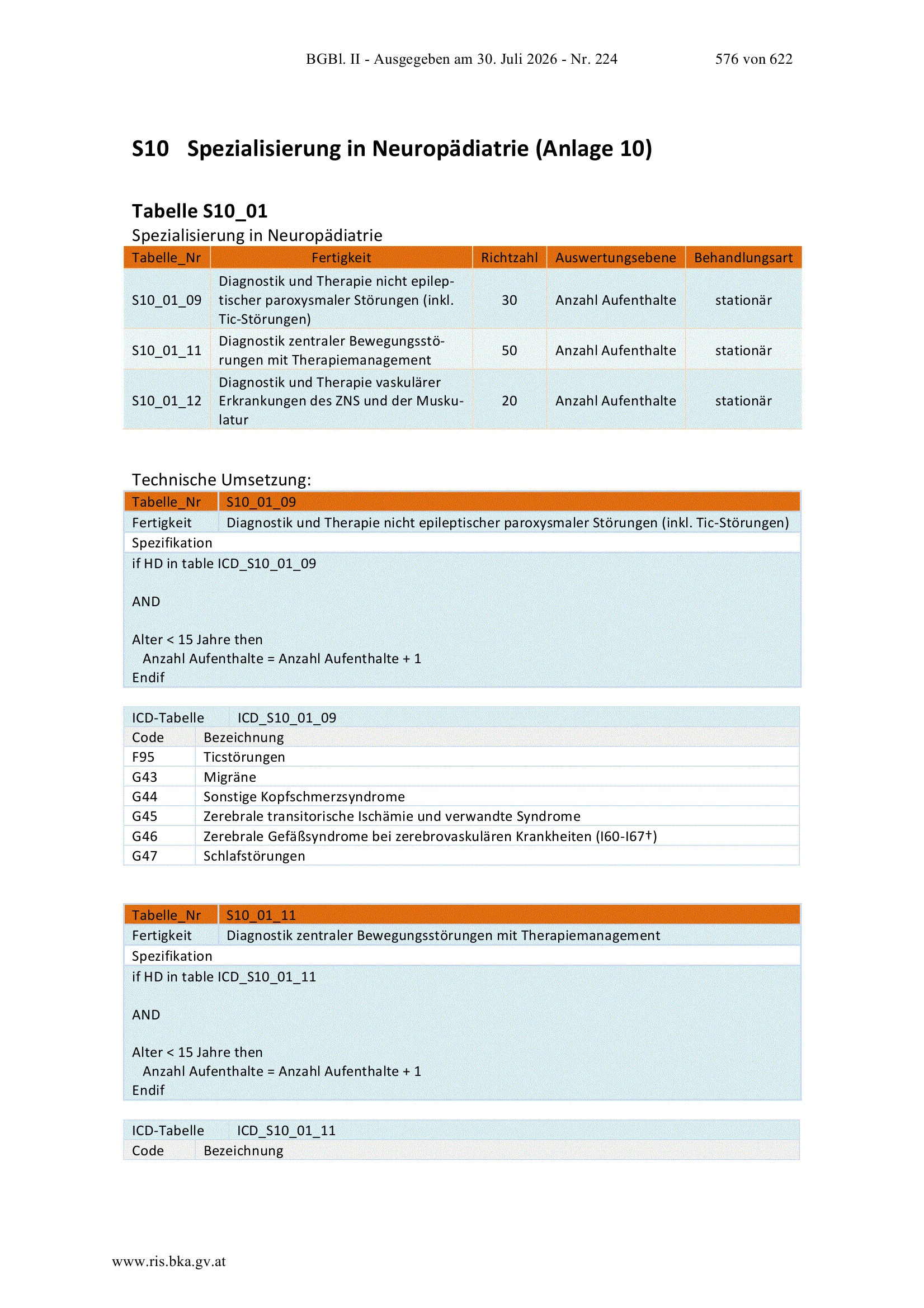 BGBl. II - Ausgegeben am 30. Juli 2026 - Nr. 224 576 von 622

S10 Spezialisierung in Neuropädiatrie (Anlage 10)

Tabelle S10_01
Spezialisierung in Neuropädiatrie

| Tabelle_Nr | Fertigkeit | Richtzahl | Auswertungsebene | Behandlungsart |
|---|---|---|---|---|
| S10_01_09 | Diagnostik und Therapie nicht epileptischer paroxysmaler Störungen (inkl. Tic-Störungen) | 30 | Anzahl Aufenthalte | stationär |
| S10_01_11 | Diagnostik zentraler Bewegungsstörungen mit Therapiemanagement | 50 | Anzahl Aufenthalte | stationär |
| S10_01_12 | Diagnostik und Therapie vaskulärer Erkrankungen des ZNS und der Muskulatur | 20 | Anzahl Aufenthalte | stationär |

Technische Umsetzung:

| Tabelle_Nr | S10_01_09 |
|---|---|
| Fertigkeit | Diagnostik und Therapie nicht epileptischer paroxysmaler Störungen (inkl. Tic-Störungen) |

Spezifikation
if HD in table ICD_S10_01_09

AND

Alter < 15 Jahre then
Anzahl Aufenthalte = Anzahl Aufenthalte + 1
Endif

| ICD-Tabelle | ICD_S10_01_09 |
|---|---|
| Code | Bezeichnung |
| F95 | Ticstörungen |
| G43 | Migräne |
| G44 | Sonstige Kopfschmerzsyndrome |
| G45 | Zerebrale transitorische Ischämie und verwandte Syndrome |
| G46 | Zerebrale Gefäßsyndrome bei zerebrovaskulären Krankheiten (I60-I67†) |
| G47 | Schlafstörungen |

| Tabelle_Nr | S10_01_11 |
|---|---|
| Fertigkeit | Diagnostik zentraler Bewegungsstörungen mit Therapiemanagement |

Spezifikation
if HD in table ICD_S10_01_11

AND

Alter < 15 Jahre then
Anzahl Aufenthalte = Anzahl Aufenthalte + 1
Endif

| ICD-Tabelle | ICD_S10_01_11 |
|---|---|
| Code | Bezeichnung |

www.ris.bka.gv.at